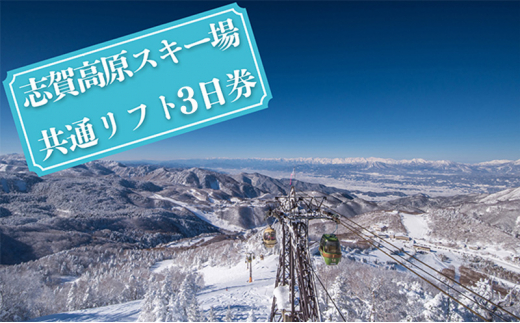 志賀高原スキー場
共通リフト3日券